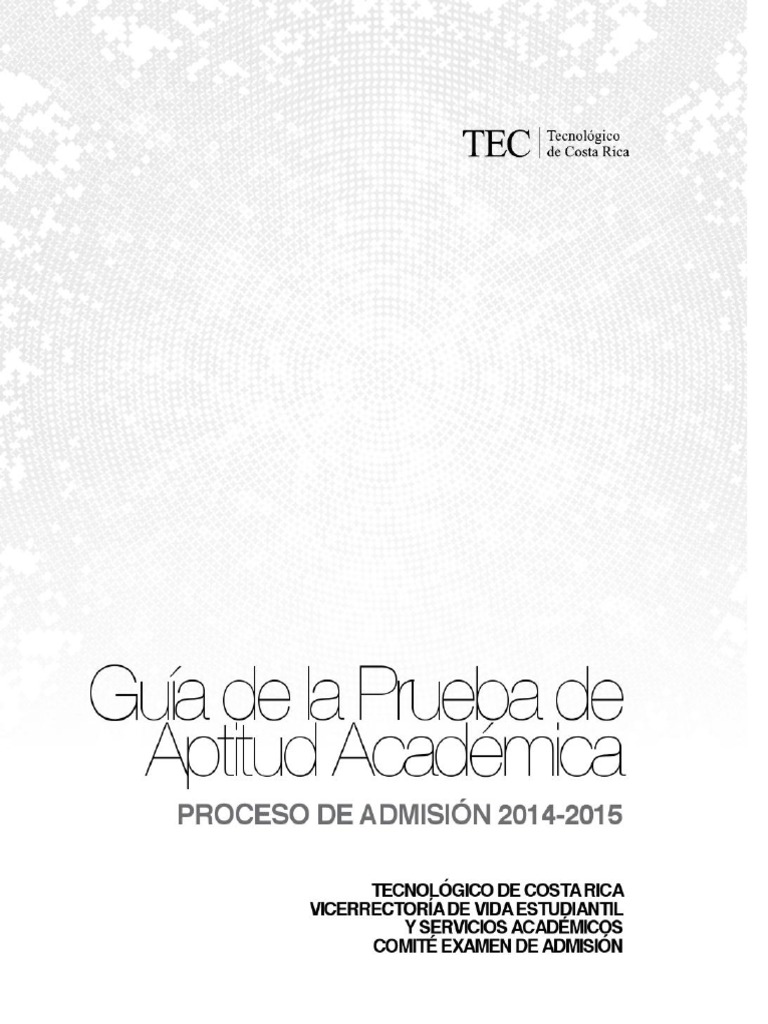 TEC Tecnológico
de Costa Rica

Guía de la Prueba de
Aptitud Académica

PROCESO DE ADMISIÓN 2014-2015

TECNOLÓGICO DE COSTA RICA
VICERRECTORÍA DE VIDA ESTUDIANTIL
Y SERVICIOS ACADÉMICOS
COMITÉ EXAMEN DE ADMISIÓN